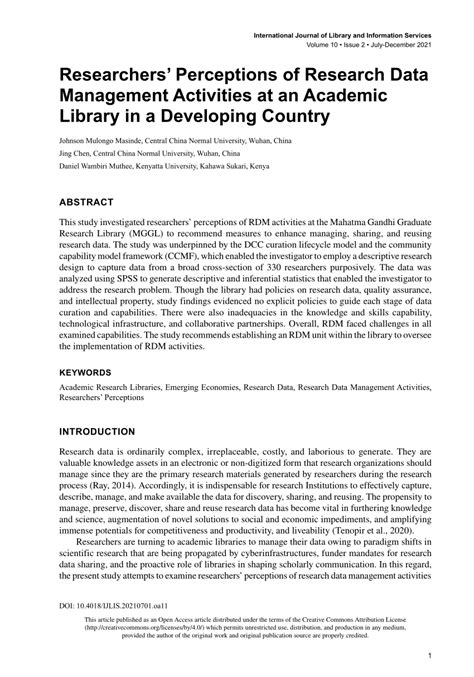 International Journal of Library and Information Services
Volume 10 • Issue 2 • July-December 2021

Researchers' Perceptions of Research Data Management Activities at an Academic Library in a Developing Country

Johnson Mulongo Masinde, Central China Normal University, Wuhan, China
Jing Chen, Central China Normal University, Wuhan, China
Daniel Wambiri Muthee, Kenyatta University, Kahawa Sukari, Kenya

ABSTRACT

This study investigated researchers' perceptions of RDM activities at the Mahatma Gandhi Graduate Research Library (MGGL) to recommend measures to enhance managing, sharing, and reusing research data. The study was underpinned by the DCC curation lifecycle model and the community capability model framework (CCMF), which enabled the investigator to employ a descriptive research design to capture data from a broad cross-section of 330 researchers purposively. The data was analyzed using SPSS to generate descriptive and inferential statistics that enabled the investigator to address the research problem. Though the library had policies on research data, quality assurance, and intellectual property, study findings evidenced no explicit policies to guide each stage of data curation and capabilities. There were also inadequacies in the knowledge and skills capability, technological infrastructure, and collaborative partnerships. Overall, RDM faced challenges in all examined capabilities. The study recommends establishing an RDM unit within the library to oversee the implementation of RDM activities.

KEYWORDS

Academic Research Libraries, Emerging Economies, Research Data, Research Data Management Activities, Researchers' Perceptions

INTRODUCTION

Research data is ordinarily complex, irreplaceable, costly, and laborious to generate. They are valuable knowledge assets in an electronic or non-digitized form that research organizations should manage since they are the primary research materials generated by researchers during the research process (Ray, 2014). Accordingly, it is indispensable for research Institutions to effectively capture, describe, manage, and make available the data for discovery, sharing, and reusing. The propensity to manage, preserve, discover, share and reuse research data has become vital in furthering knowledge and science, augmentation of novel solutions to social and economic impediments, and amplifying immense potentials for competitiveness and productivity, and liveability (Tenopir et al., 2020).

Researchers are turning to academic libraries to manage their data owing to paradigm shifts in scientific research that are being propagated by cyberinfrastructures, funder mandates for research data sharing, and the proactive role of libraries in shaping scholarly communication. In this regard, the present study attempts to examine researchers' perceptions of research data management activities

DOI: 10.4018/IJLIS.20210701.oa11

This article published as an Open Access article distributed under the terms of the Creative Commons Attribution License (http://creativecommons.org/licenses/by/4.0/) which permits unrestricted use, distribution, and production in any medium, provided the author of the original work and original publication source are properly credited.

1